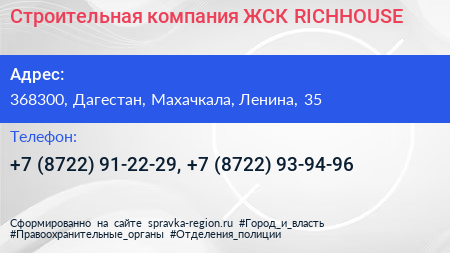 Строительная компания ЖСК RICHHOUSE

Адрес:

368300, Дагестан, Махачкала, Ленина, 35

Телефон:

+7 (8722) 91-22-29, +7 (8722) 93-94-96

Сформированно на сайте spravka-region.ru #Город_и_власть #Правоохранительные_органы #Отделения_полиции